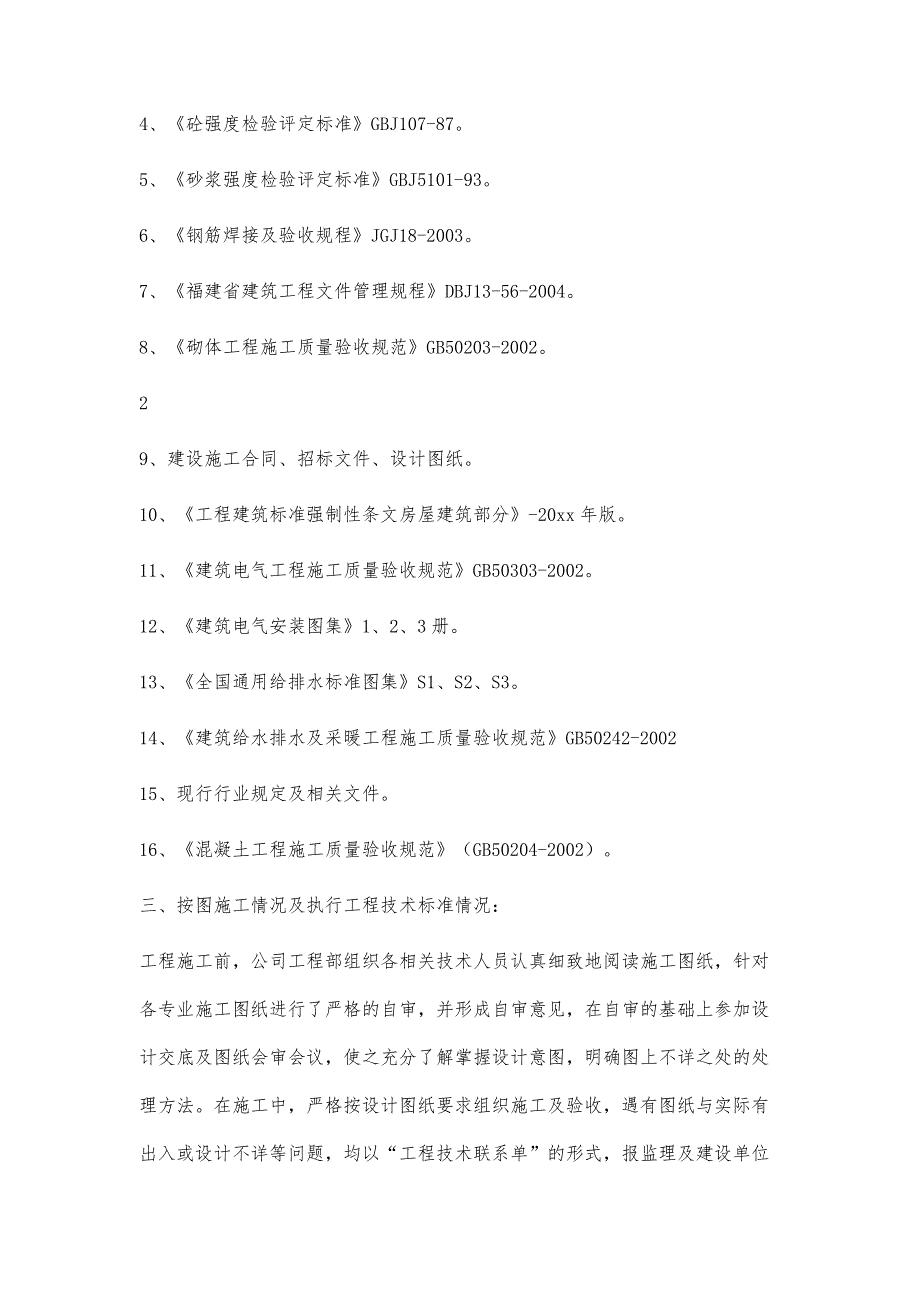 4、《砼强度检验评定标准》GBJ107-87。

5、《砂浆强度检验评定标准》GBJ5101-93。

6、《钢筋焊接及验收规程》JGJ18-2003。

7、《福建省建筑工程文件管理规程》DBJ13-56-2004。

8、《砌体工程施工质量验收规范》GB50203-2002。

2

9、建设施工合同、招标文件、设计图纸。

10、《工程建筑标准强制性条文房屋建筑部分》-20xx 年版。

11、《建筑电气工程施工质量验收规范》GB50303-2002。

12、《建筑电气安装图集》1、2、3 册。

13、《全国通用给排水标准图集》S1、S2、S3。

14、《建筑给水排水及采暖工程施工质量验收规范》GB50242-2002

15、现行行业规定及相关文件。

16、《混凝土工程施工质量验收规范》（GB50204-2002）。

三、按图施工情况及执行工程技术标准情况：

工程施工前，公司工程部组织各相关技术人员认真细致地阅读施工图纸，针对各专业施工图纸进行了严格的自审，并形成自审意见，在自审的基础上参加设计交底及图纸会审会议，使之充分了解掌握设计意图，明确图上不详之处的处理方法。在施工中，严格按设计图纸要求组织施工及验收，遇有图纸与实际有出入或设计不详等问题，均以“工程技术联系单”的形式，报监理及建设单位